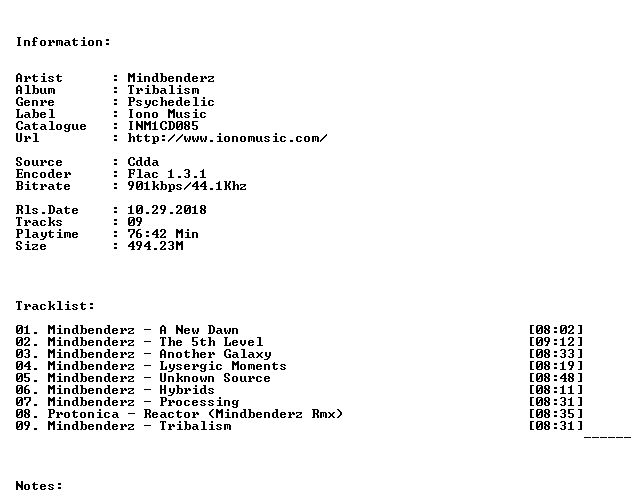 Information:

Artist : Mindbenderz
Album : Tribalism
Genre : Psychedelic
Label : Iono Music
Catalogue : INM1CD085
Url : http://www.ionomusic.com/

Source : Cdda
Encoder : Flac 1.3.1
Bitrate : 901kbps/44.1Khz

Rls.Date : 10.29.2018
Tracks : 09
Playtime : 76:42 Min
Size : 494.23M

Tracklist:

01. Mindbenderz - A New Dawn [08:02]
02. Mindbenderz - The 5th Level [09:12]
03. Mindbenderz - Another Galaxy [08:33]
04. Mindbenderz - Lysergic Moments [08:19]
05. Mindbenderz - Unknown Source [08:48]
06. Mindbenderz - Hybrids [08:11]
07. Mindbenderz - Processing [08:31]
08. Protonica - Reactor (Mindbenderz Rmx) [08:35]
09. Mindbenderz - Tribalism [08:31]
------

Notes: